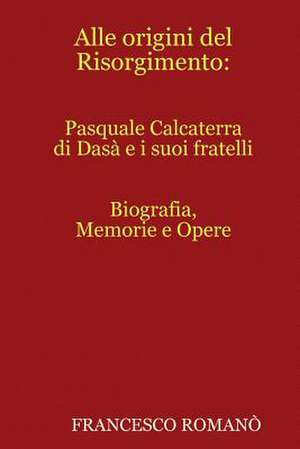 Alle origini del Risorgimento:

Pasquale Calcaterra di Dasà e i suoi fratelli

Biografia, Memorie e Opere

FRANCESCO ROMANÒ